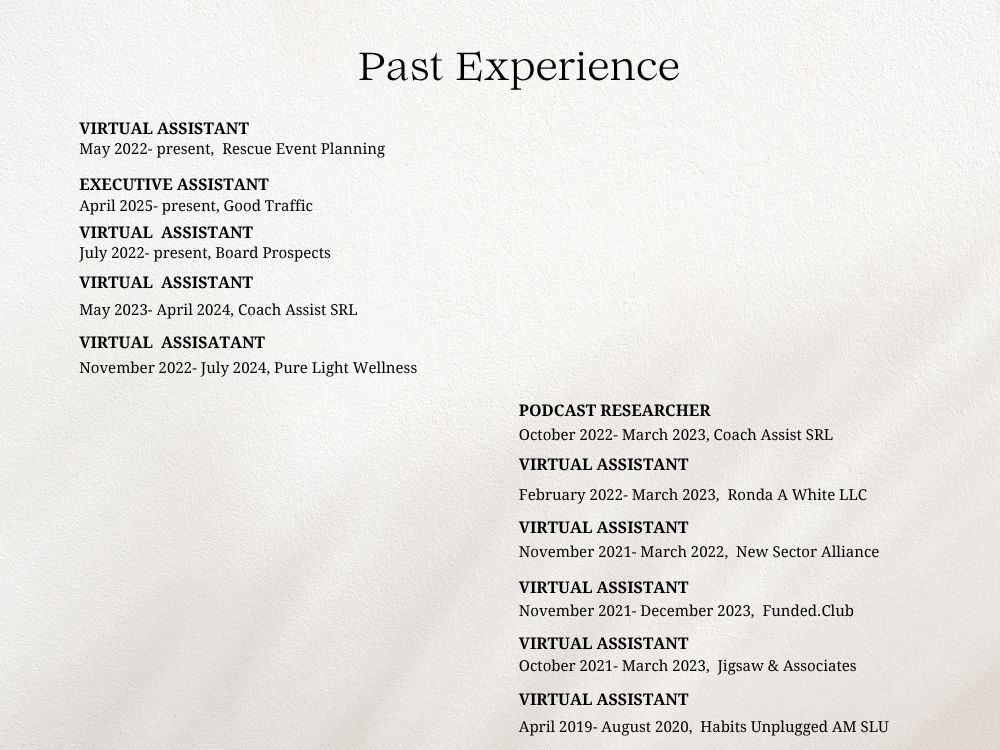 Past Experience

VIRTUAL ASSISTANT
May 2022- present, Rescue Event Planning

EXECUTIVE ASSISTANT
April 2025- present, Good Traffic

VIRTUAL ASSISTANT
July 2022- present, Board Prospects

VIRTUAL ASSISTANT
May 2023- April 2024, Coach Assist SRL

VIRTUAL ASSISATANT
November 2022- July 2024, Pure Light Wellness

PODCAST RESEARCHER
October 2022- March 2023, Coach Assist SRL

VIRTUAL ASSISTANT
February 2022- March 2023, Ronda A White LLC

VIRTUAL ASSISTANT
November 2021- March 2022, New Sector Alliance

VIRTUAL ASSISTANT
November 2021- December 2023, Funded.Club

VIRTUAL ASSISTANT
October 2021- March 2023, Jigsaw & Associates

VIRTUAL ASSISTANT
April 2019- August 2020, Habits Unplugged AM SLU